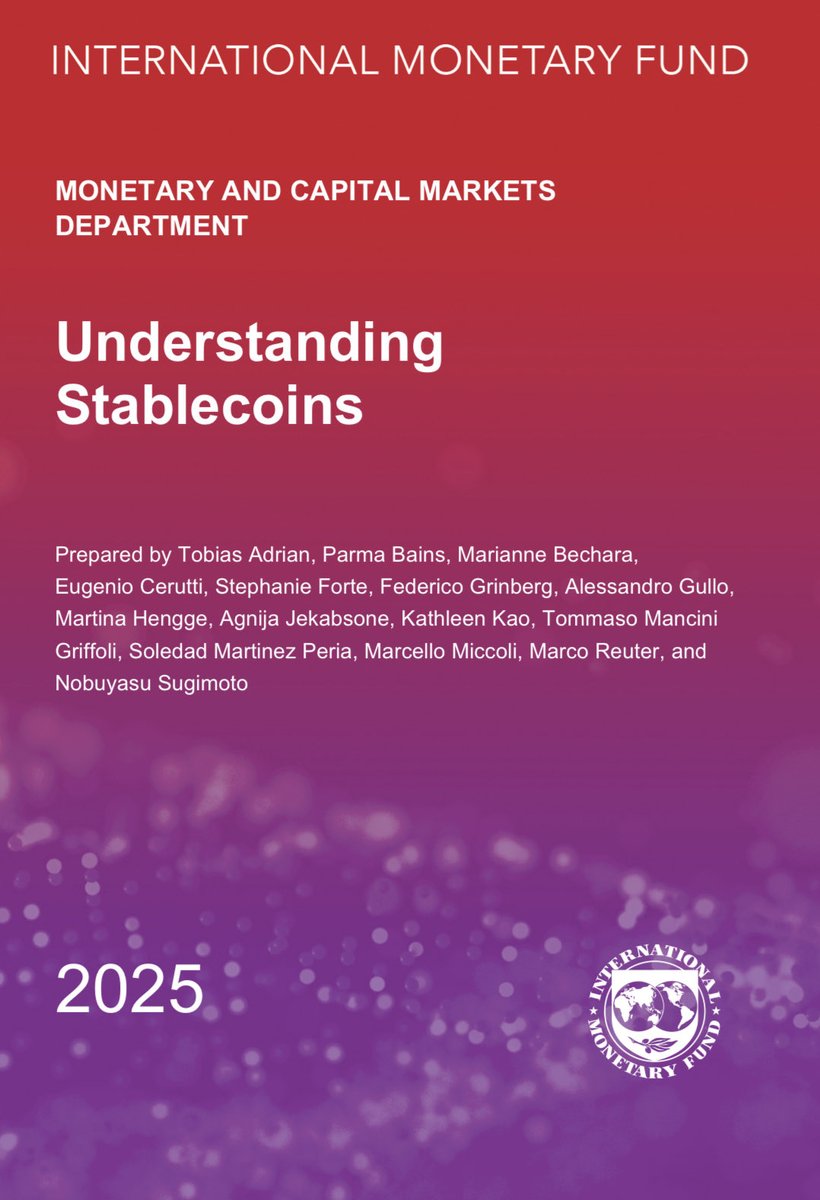 INTERNATIONAL MONETARY FUND

MONETARY AND CAPITAL MARKETS DEPARTMENT

Understanding Stablecoins

Prepared by Tobias Adrian, Parma Bains, Marianne Bechara, Eugenio Cerutti, Stephanie Forte, Federico Grinberg, Alessandro Gullo, Martina Hengge, Agnija Jekabsone, Kathleen Kao, Tommaso Mancini Griffoli, Soledad Martinez Peria, Marcello Miccoli, Marco Reuter, and Nobuyasu Sugimoto

2025

INTERNATIONAL MONETARY FUND